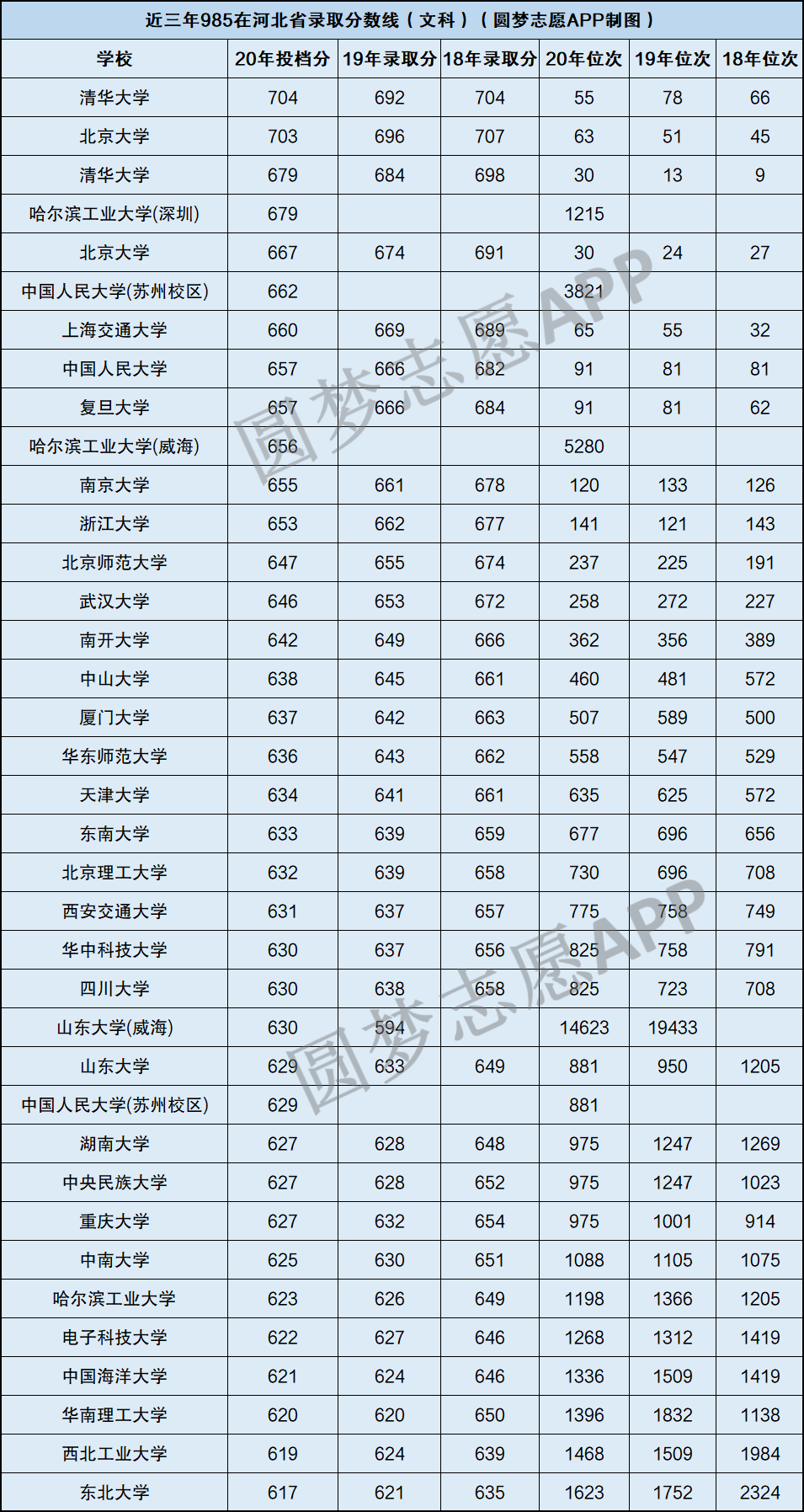 近三年985在河北省录取分数线（文科）（圆梦志愿APP制图）

| 学校 | 20年投档分 | 19年录取分 | 18年录取分 | 20年位次 | 19年位次 | 18年位次 |
|---|---|---|---|---|---|---|
| 清华大学 | 704 | 692 | 704 | 55 | 78 | 66 |
| 北京大学 | 703 | 696 | 707 | 63 | 51 | 45 |
| 清华大学 | 679 | 684 | 698 | 30 | 13 | 9 |
| 哈尔滨工业大学(深圳) | 679 | | | 1215 | | |
| 北京大学 | 667 | 674 | 691 | 30 | 24 | 27 |
| 中国人民大学(苏州校区) | 662 | | | 3821 | | |
| 上海交通大学 | 660 | 669 | 689 | 65 | 55 | 32 |
| 中国人民大学 | 657 | 666 | 682 | 91 | 81 | 81 |
| 复旦大学 | 657 | 666 | 684 | 91 | 81 | 62 |
| 哈尔滨工业大学(威海) | 656 | | | 5280 | | |
| 南京大学 | 655 | 661 | 678 | 120 | 133 | 126 |
| 浙江大学 | 653 | 662 | 677 | 141 | 121 | 143 |
| 北京师范大学 | 647 | 655 | 674 | 237 | 225 | 191 |
| 武汉大学 | 646 | 653 | 672 | 258 | 272 | 227 |
| 南开大学 | 642 | 649 | 666 | 362 | 356 | 389 |
| 中山大学 | 638 | 645 | 661 | 460 | 481 | 572 |
| 厦门大学 | 637 | 642 | 663 | 507 | 589 | 500 |
| 华东师范大学 | 636 | 643 | 662 | 558 | 547 | 529 |
| 天津大学 | 634 | 641 | 661 | 635 | 625 | 572 |
| 东南大学 | 633 | 639 | 659 | 677 | 696 | 656 |
| 北京理工大学 | 632 | 639 | 658 | 730 | 696 | 708 |
| 西安交通大学 | 631 | 637 | 657 | 775 | 758 | 749 |
| 华中科技大学 | 630 | 637 | 656 | 825 | 758 | 791 |
| 四川大学 | 630 | 638 | 658 | 825 | 723 | 708 |
| 山东大学(威海) | 630 | 594 | | 14623 | 19433 | |
| 山东大学 | 629 | 633 | 649 | 881 | 950 | 1205 |
| 中国人民大学(苏州校区) | 629 | | | 881 | | |
| 湖南大学 | 627 | 628 | 648 | 975 | 1247 | 1269 |
| 中央民族大学 | 627 | 628 | 652 | 975 | 1247 | 1023 |
| 重庆大学 | 627 | 632 | 654 | 975 | 1001 | 914 |
| 中南大学 | 625 | 630 | 651 | 1088 | 1105 | 1075 |
| 哈尔滨工业大学 | 623 | 626 | 649 | 1198 | 1366 | 1205 |
| 电子科技大学 | 622 | 627 | 646 | 1268 | 1312 | 1419 |
| 中国海洋大学 | 621 | 624 | 646 | 1336 | 1509 | 1419 |
| 华南理工大学 | 620 | 620 | 650 | 1396 | 1832 | 1138 |
| 西北工业大学 | 619 | 624 | 639 | 1468 | 1509 | 1984 |
| 东北大学 | 617 | 621 | 635 | 1623 | 1752 | 2324 |

圆梦志愿APP